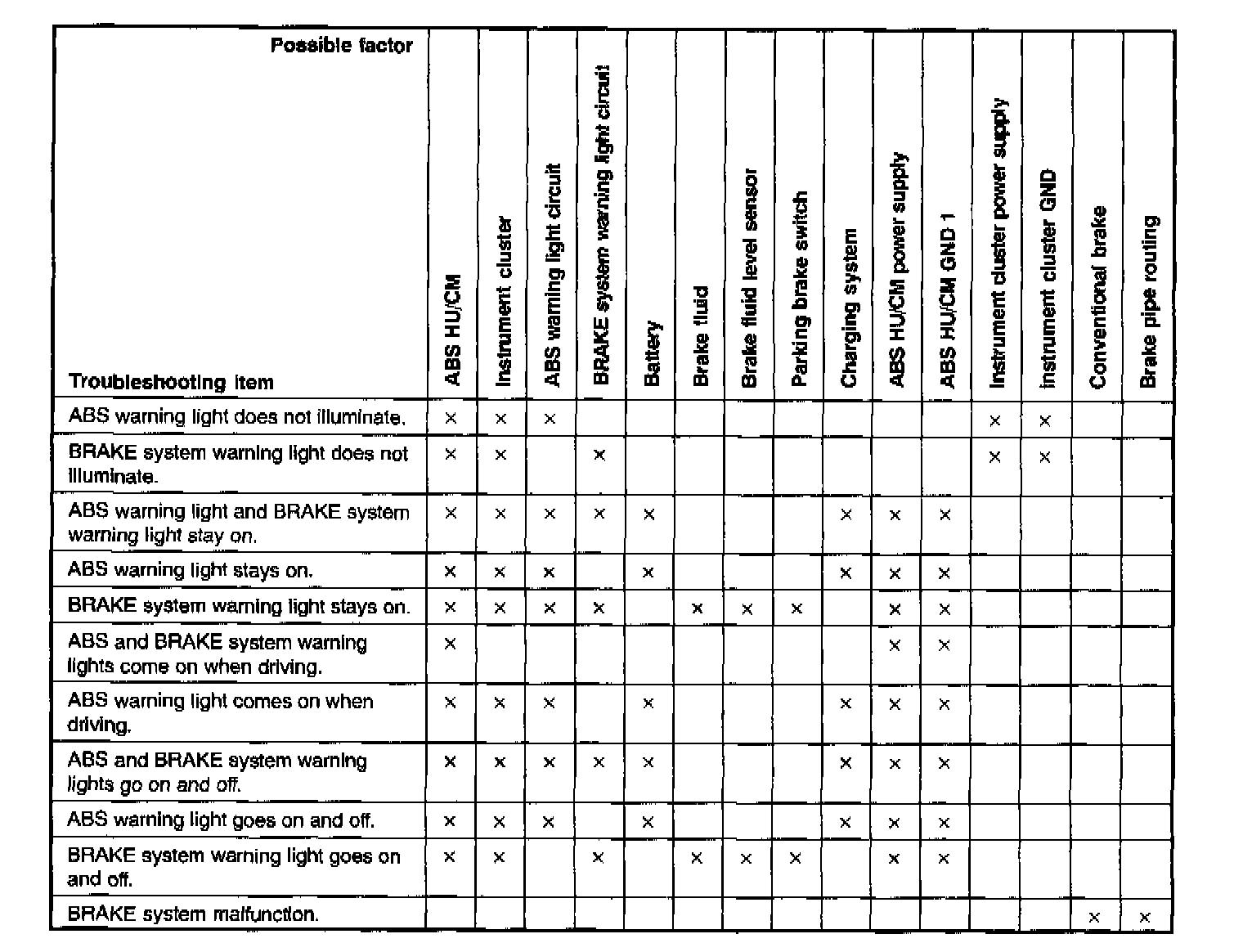 | Possible factor / Troubleshooting item | ABS HU/CM | Instrument cluster | ABS warning light circuit | BRAKE system warning light circuit | Battery | Brake fluid | Brake fluid level sensor | Parking brake switch | Charging system | ABS HU/CM power supply | ABS HU/CM GND 1 | Instrument cluster power supply | Instrument cluster GND | Conventional brake | Brake pipe routing |
|---|---|---|---|---|---|---|---|---|---|---|---|---|---|---|---|
| ABS warning light does not illuminate. | × | × | × | | | | | | | | | × | × | | |
| BRAKE system warning light does not illuminate. | × | × | | × | | | | | | | | × | × | | |
| ABS warning light and BRAKE system warning light stay on. | × | × | × | × | × | | | | × | × | × | | | | |
| ABS warning light stays on. | × | × | × | | × | | | | × | × | × | | | | |
| BRAKE system warning light stays on. | × | × | × | × | | × | × | × | | × | × | | | | |
| ABS and BRAKE system warning lights come on when driving. | × | | | | | | | | | × | × | | | | |
| ABS warning light comes on when driving. | × | × | × | | × | | | | × | × | × | | | | |
| ABS and BRAKE system warning lights go on and off. | × | × | × | × | × | | | | × | × | × | | | | |
| ABS warning light goes on and off. | × | × | × | | × | | | | × | × | × | | | | |
| BRAKE system warning light goes on and off. | × | × | | × | | × | × | × | | × | × | | | | |
| BRAKE system malfunction. | | | | | | | | | | | | | | × | × |